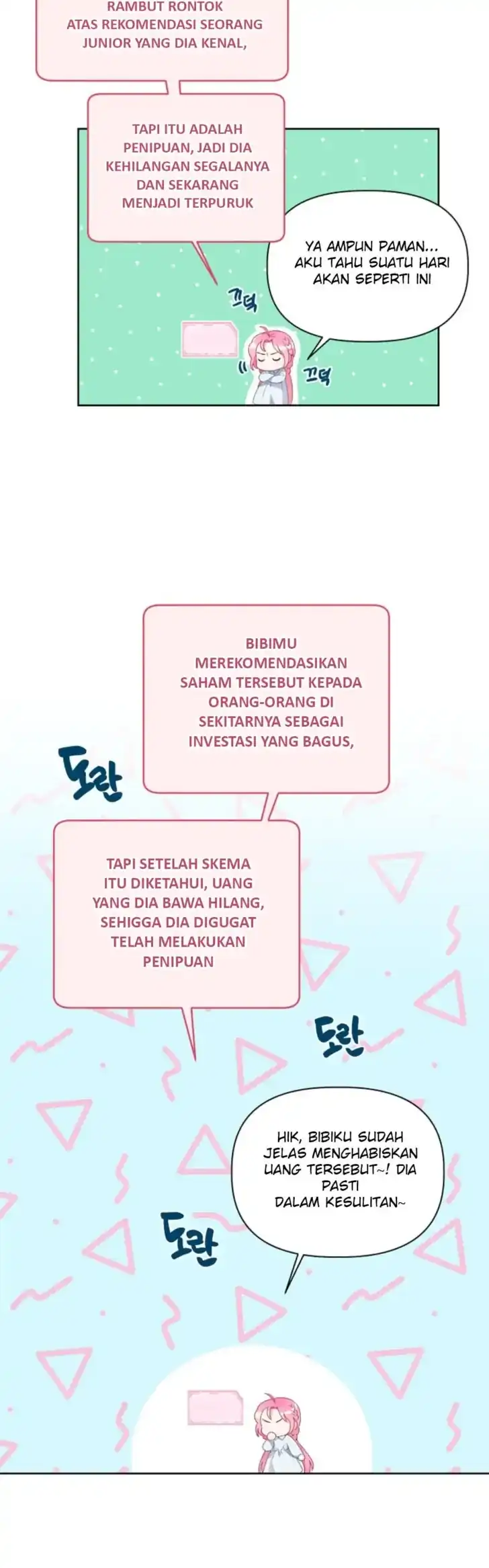 RAMBUT RONTOK ATAS REKOMENDASI SEORANG JUNIOR YANG DIA KENAL,

TAPI ITU ADALAH PENIPUAN, JADI DIA KEHILANGAN SEGALANYA DAN SEKARANG MENJADI TERPURUK

YA AMPUN PAMAN... AKU TAHU SUATU HARI AKAN SEPERTI INI

끄덕

끄덕

BIBIMU MEREKOMENDASIKAN SAHAM TERSEBUT KEPADA ORANG-ORANG DI SEKITARNYA SEBAGAI INVESTASI YANG BAGUS,

도란

TAPI SETELAH SKEMA ITU DIKETAHUI, UANG YANG DIA BAWA HILANG, SEHIGGA DIA DIGUGAT TELAH MELAKUKAN PENIPUAN

도란

HIK, BIBIKU SUDAH JELAS MENGHABISKAN UANG TERSEBUT~! DIA PASTI DALAM KESULITAN~

도란